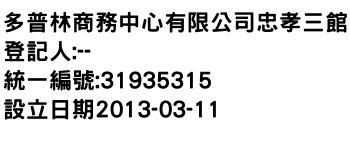 多普林商務中心有限公司忠孝三館
登記人:--
統一編號:31935315
設立日期2013-03-11